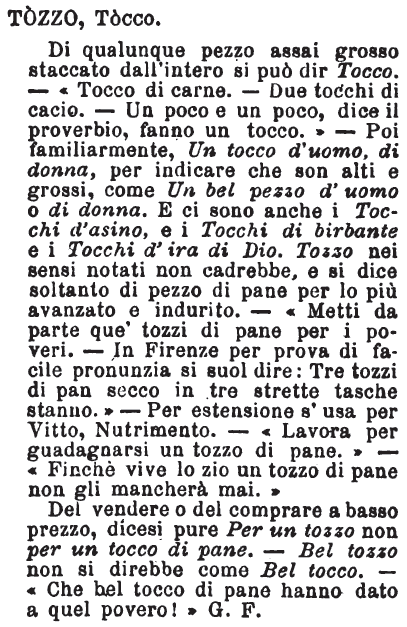 TÒZZO, Tòcco.

Di qualunque pezzo assai grosso staccato dall'intero si può dir Tocco. — « Tocco di carne. — Due tocchi di cacio. — Un poco e un poco, dice il proverbio, fanno un tocco. » — Poi familiarmente, Un tocco d'uomo, di donna, per indicare che son alti e grossi, come Un bel pezzo d' uomo o di donna. E ci sono anche i Tocchi d'asino, e i Tocchi di birbante e i Tocchi d' ira di Dio. Tozzo nei sensi notati non cadrebbe, e si dice soltanto di pezzo di pane per lo più avanzato e indurito. — « Metti da parte que' tozzi di pane per i poveri. — In Firenze per prova di facile pronunzia si suol dire: Tre tozzi di pan secco in tre strette tasche stanno. » — Per estensione s' usa per Vitto, Nutrimento. — « Lavora per guadagnarsi un tozzo di pane. » — « Finchè vive lo zio un tozzo di pane non gli mancherà mai. »

Del vendere o del comprare a basso prezzo, dicesi pure Per un tozzo non per un tocco di pane. — Bel tozzo non si direbbe come Bel tocco. — « Che bel tocco di pane hanno dato a quel povero! » G. F.